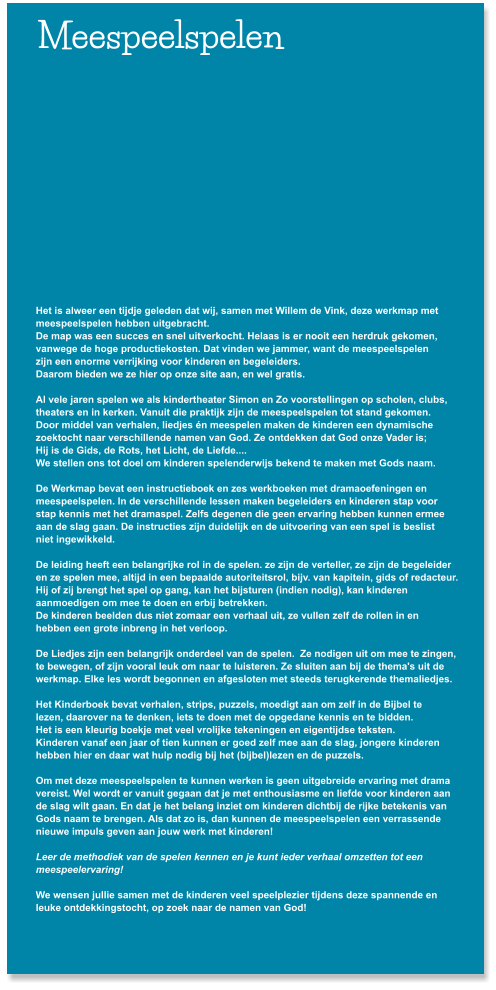 Meespeelspelen

Het is alweer een tijdje geleden dat wij, samen met Willem de Vink, deze werkmap met meespeelspelen hebben uitgebracht.
De map was een succes en snel uitverkocht. Helaas is er nooit een herdruk gekomen, vanwege de hoge productiekosten. Dat vinden we jammer, want de meespeelspelen zijn een enorme verrijking voor kinderen en begeleiders.
Daarom bieden we ze hier op onze site aan, en wel gratis.

Al vele jaren spelen we als kindertheater Simon en Zo voorstellingen op scholen, clubs, theaters en in kerken. Vanuit die praktijk zijn de meespeelspelen tot stand gekomen. Door middel van verhalen, liedjes én meespelen maken de kinderen een dynamische zoektocht naar verschillende namen van God. Ze ontdekken dat God onze Vader is; Hij is de Gids, de Rots, het Licht, de Liefde....
We stellen ons tot doel om kinderen spelenderwijs bekend te maken met Gods naam.

De Werkmap bevat een instructieboek en zes werkboeken met dramaoefeningen en meespeelspelen. In de verschillende lessen maken begeleiders en kinderen stap voor stap kennis met het dramaspel. Zelfs degenen die geen ervaring hebben kunnen ermee aan de slag gaan. De instructies zijn duidelijk en de uitvoering van een spel is beslist niet ingewikkeld.

De leiding heeft een belangrijke rol in de spelen. ze zijn de verteller, ze zijn de begeleider en ze spelen mee, altijd in een bepaalde autoriteitsrol, bijv. van kapitein, gids of redacteur. Hij of zij brengt het spel op gang, kan het bijsturen (indien nodig), kan kinderen aanmoedigen om mee te doen en erbij betrekken.
De kinderen beelden dus niet zomaar een verhaal uit, ze vullen zelf de rollen in en hebben een grote inbreng in het verloop.

De Liedjes zijn een belangrijk onderdeel van de spelen. Ze nodigen uit om mee te zingen, te bewegen, of zijn vooral leuk om naar te luisteren. Ze sluiten aan bij de thema's uit de werkmap. Elke les wordt begonnen en afgesloten met steeds terugkerende themaliedjes.

Het Kinderboek bevat verhalen, strips, puzzels, moedigt aan om zelf in de Bijbel te lezen, daarover na te denken, iets te doen met de opgedane kennis en te bidden.
Het is een kleurig boekje met veel vrolijke tekeningen en eigentijdse teksten.
Kinderen vanaf een jaar of tien kunnen er goed zelf mee aan de slag, jongere kinderen hebben hier en daar wat hulp nodig bij het (bijbel)lezen en de puzzels.

Om met deze meespeelspelen te kunnen werken is geen uitgebreide ervaring met drama vereist. Wel wordt er vanuit gegaan dat je met enthousiasme en liefde voor kinderen aan de slag wilt gaan. En dat je het belang inziet om kinderen dichtbij de rijke betekenis van Gods naam te brengen. Als dat zo is, dan kunnen de meespeelspelen een verrassende nieuwe impuls geven aan jouw werk met kinderen!

Leer de methodiek van de spelen kennen en je kunt ieder verhaal omzetten tot een meespeelervaring!

We wensen jullie samen met de kinderen veel speelplezier tijdens deze spannende en leuke ontdekkingstocht, op zoek naar de namen van God!